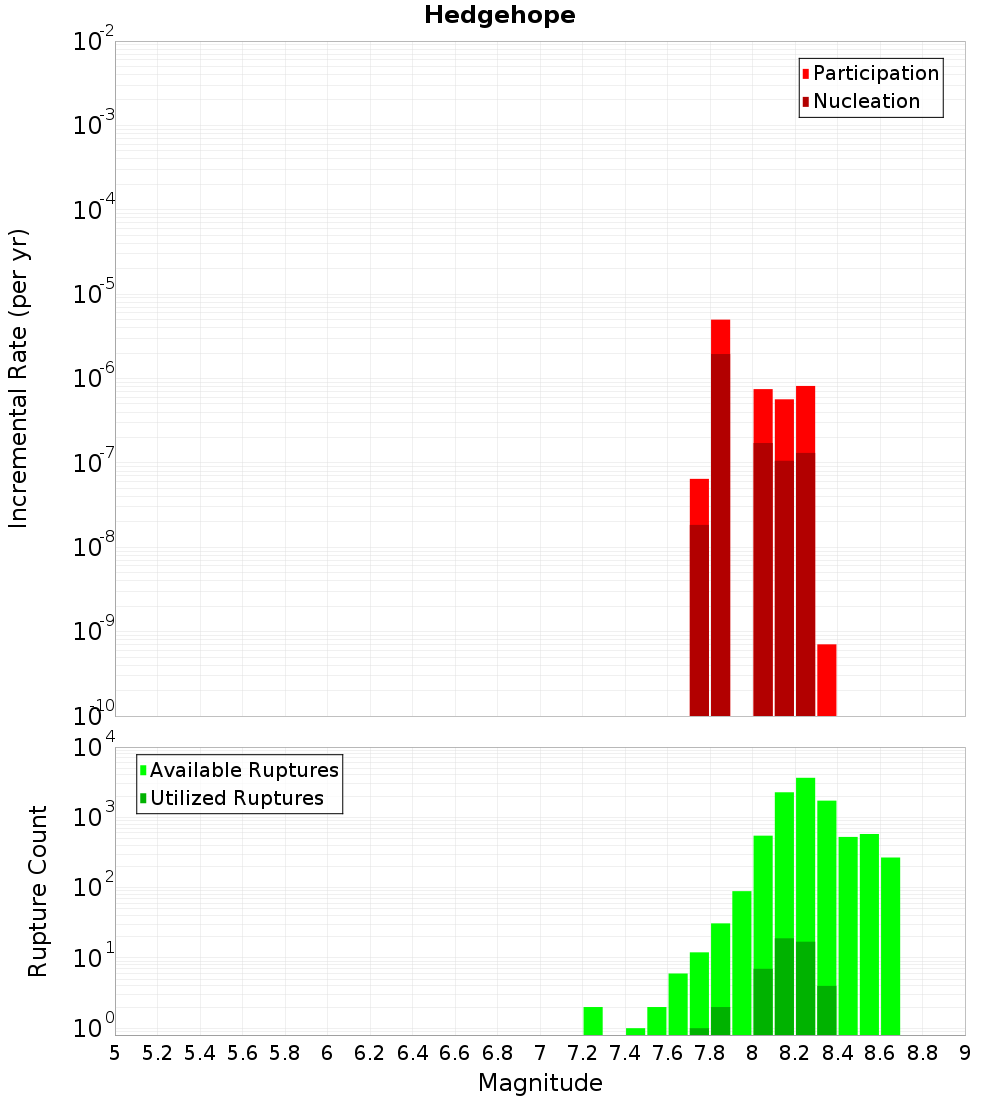 Hedgehope

Participation
Nucleation

Incremental Rate (per yr)

$10^{-2}$
$10^{-3}$
$10^{-4}$
$10^{-5}$
$10^{-6}$
$10^{-7}$
$10^{-8}$
$10^{-9}$
$10^{-10}$

Available Ruptures
Utilized Ruptures

Rupture Count

$10^{4}$
$10^{3}$
$10^{2}$
$10^{1}$
$10^{0}$

5 5.2 5.4 5.6 5.8 6 6.2 6.4 6.6 6.8 7 7.2 7.4 7.6 7.8 8 8.2 8.4 8.6 8.8 9

Magnitude